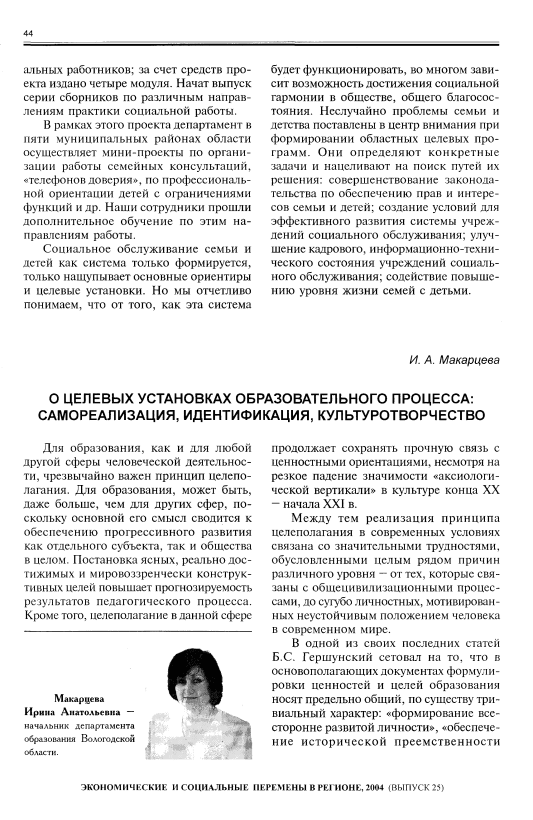 44

альных работников; за счет средств проекта издано четыре модуля. Начат выпуск серии сборников по различным направлениям практики социальной работы.

В рамках этого проекта департамент в пяти муниципальных районах области осуществляет мини-проекты по организации работы семейных консультаций, «телефонов доверия», по профессиональной ориентации детей с ограничениями функций и др. Наши сотрудники прошли дополнительное обучение по этим направлениям работы.

Социальное обслуживание семьи и детей как система только формируется, только нащупывает основные ориентиры и целевые установки. Но мы отчетливо понимаем, что от того, как эта система будет функционировать, во многом зависит возможность достижения социальной гармонии в обществе, общего благосостояния. Неслучайно проблемы семьи и детства поставлены в центр внимания при формировании областных целевых программ. Они определяют конкретные задачи и нацеливают на поиск путей их решения: совершенствование законодательства по обеспечению прав и интересов семьи и детей; создание условий для эффективного развития системы учреждений социального обслуживания; улучшение кадрового, информационно-технического состояния учреждений социального обслуживания; содействие повышению уровня жизни семей с детьми.

И. А. Макарцева

О ЦЕЛЕВЫХ УСТАНОВКАХ ОБРАЗОВАТЕЛЬНОГО ПРОЦЕССА: САМОРЕАЛИЗАЦИЯ, ИДЕНТИФИКАЦИЯ, КУЛЬТУРОТВОРЧЕСТВО

Для образования, как и для любой другой сферы человеческой деятельности, чрезвычайно важен принцип целеполагания. Для образования, может быть, даже больше, чем для других сфер, поскольку основной его смысл сводится к обеспечению прогрессивного развития как отдельного субъекта, так и общества в целом. Постановка ясных, реально достижимых и мировоззренчески конструктивных целей повышает прогнозируемость результатов педагогического процесса. Кроме того, целеполагание в данной сфере

Макарцева
Ирина Анатольевна –
начальник департамента образования Вологодской области.

продолжает сохранять прочную связь с ценностными ориентациями, несмотря на резкое падение значимости «аксиологической вертикали» в культуре конца XX – начала XXI в.

Между тем реализация принципа целеполагания в современных условиях связана со значительными трудностями, обусловленными целым рядом причин различного уровня – от тех, которые связаны с общецивилизационными процессами, до сугубо личностных, мотивированных неустойчивым положением человека в современном мире.

В одной из своих последних статей Б.С. Гершунский сетовал на то, что в основополагающих документах формулировки ценностей и целей образования носят предельно общий, по существу тривиальный характер: «формирование всесторонне развитой личности», «обеспечение исторической преемственности

ЭКОНОМИЧЕСКИЕ И СОЦИАЛЬНЫЕ ПЕРЕМЕНЫ В РЕГИОНЕ, 2004 (ВЫПУСК 25)